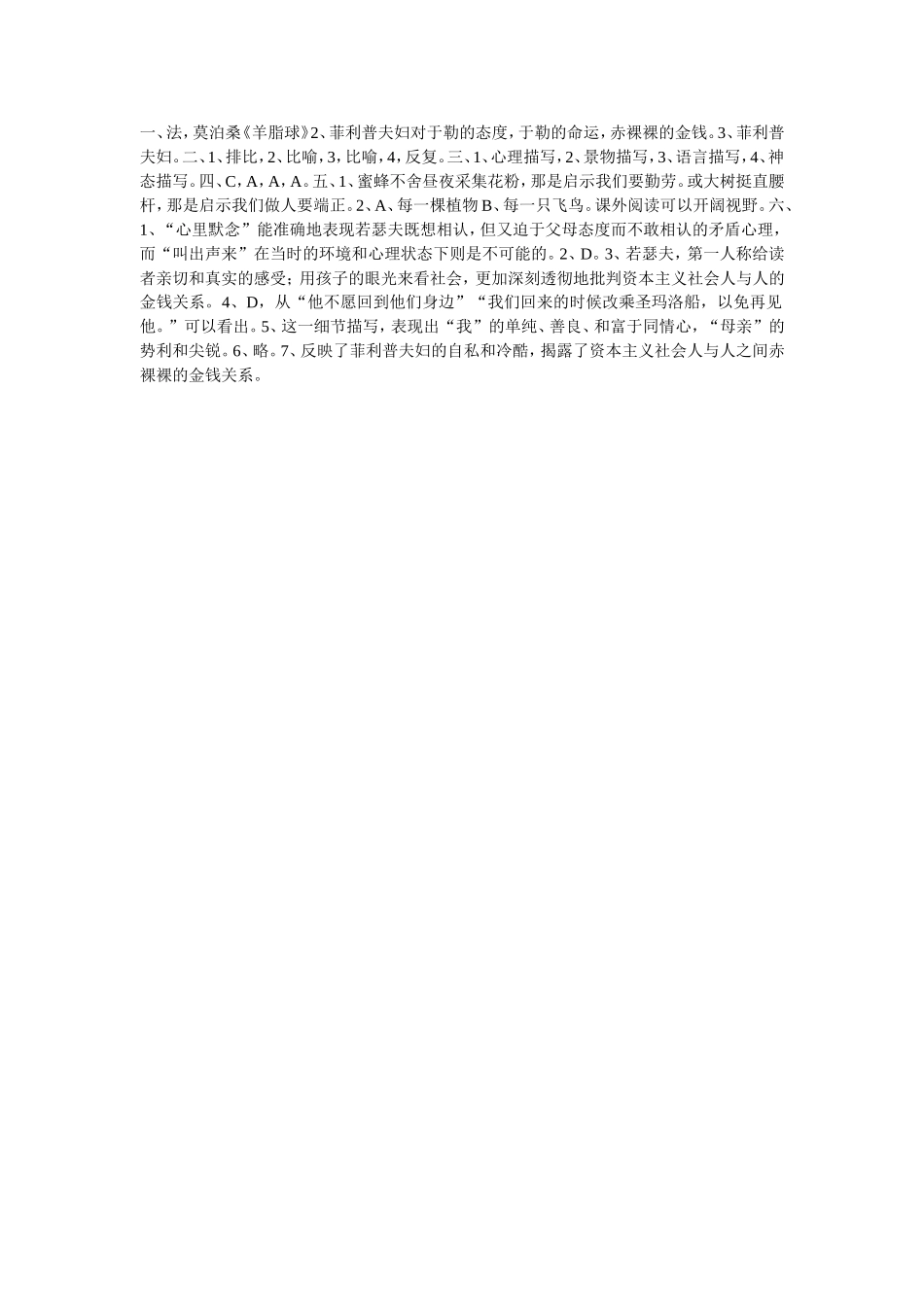 一、法，莫泊桑《羊脂球》2、菲利普夫妇对于勒的态度，于勒的命运，赤裸裸的金钱。3、菲利普夫妇。二、1、排比，2、比喻，3，比喻，4，反复。三、1、心理描写，2、景物描写，3、语言描写，4、神态描写。四、C，A，A，A。五、1、蜜蜂不舍昼夜采集花粉，那是启示我们要勤劳。或大树挺直腰杆，那是启示我们做人要端正。2、A、每一棵植物 B、每一只飞鸟。课外阅读可以开阔视野。六、1、“心里默念”能准确地表现若瑟夫既想相认，但又迫于父母态度而不敢相认的矛盾心理，而“叫出声来”在当时的环境和心理状态下则是不可能的。2、D。3、若瑟夫，第一人称给读者亲切和真实的感受；用孩子的眼光来看社会，更加深刻透彻地批判资本主义社会人与人的金钱关系。4、D，从“他不愿回到他们身边”“我们回来的时候改乘圣玛洛船，以免再见他。”可以看出。5、这一细节描写，表现出“我”的单纯、善良、和富于同情心，“母亲”的势利和尖锐。6、略。7、反映了菲利普夫妇的自私和冷酷，揭露了资本主义社会人与人之间赤裸裸的金钱关系。